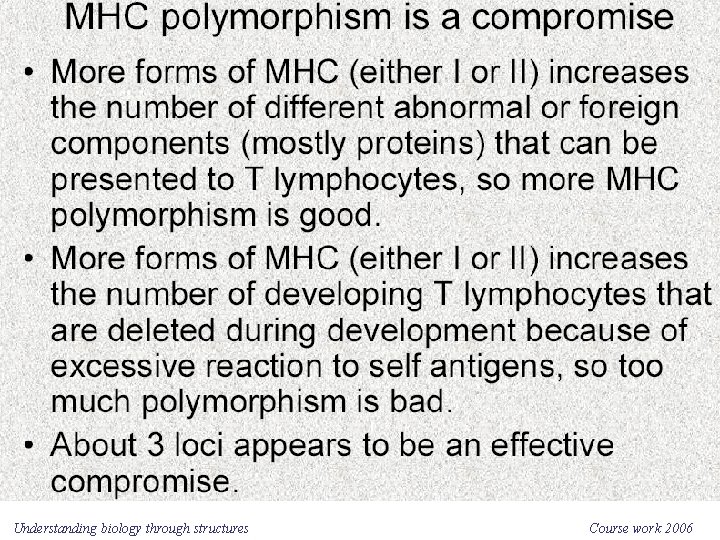 MHC polymorphism is a compromise

• More forms of MHC (either I or II) increases the number of different abnormal or foreign components (mostly proteins) that can be presented to T lymphocytes, so more MHC polymorphism is good.
• More forms of MHC (either I or II) increases the number of developing T lymphocytes that are deleted during development because of excessive reaction to self antigens, so too much polymorphism is bad.
• About 3 loci appears to be an effective compromise.

Understanding biology through structures

Course work 2006